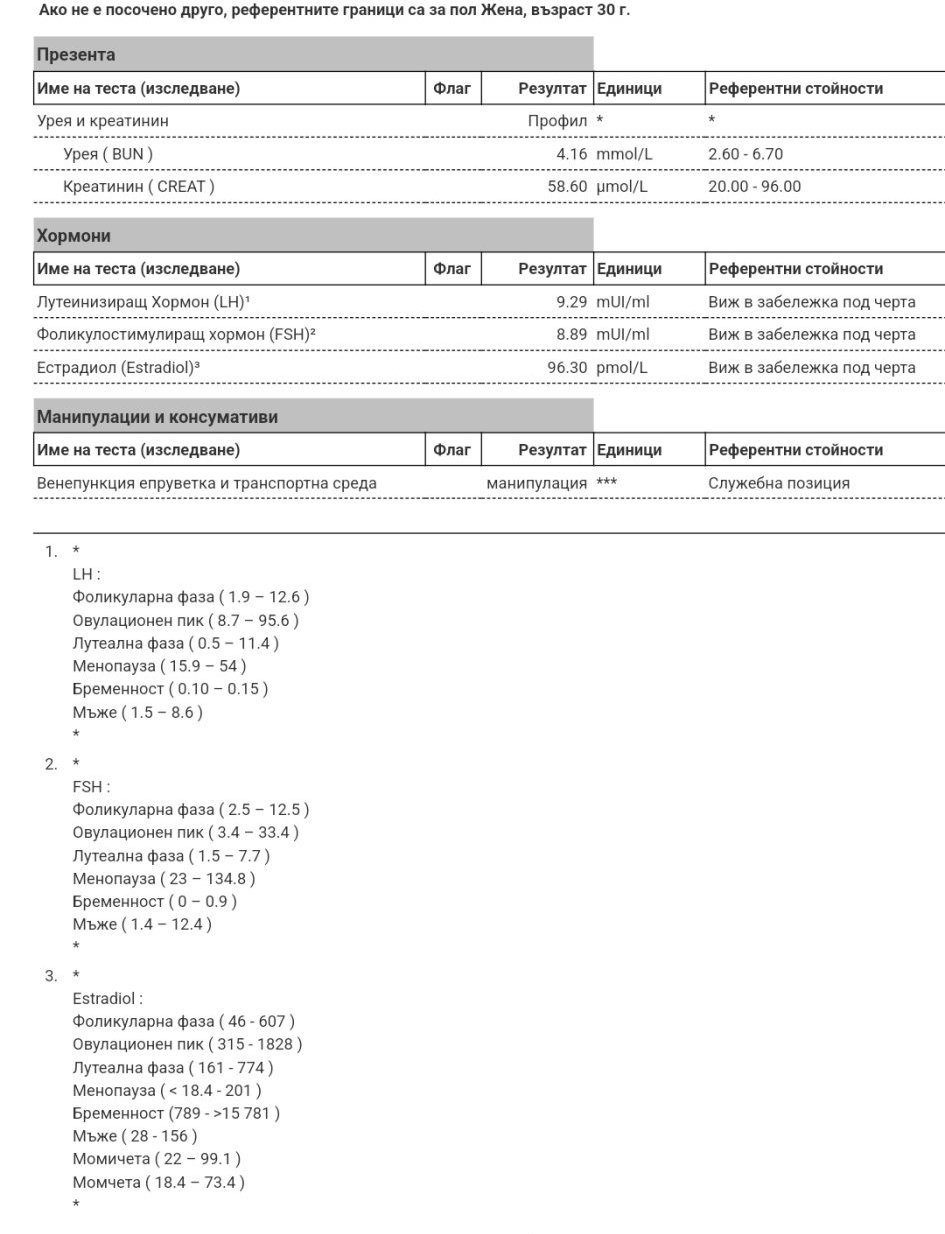 Ако не е посочено друго, референтните граници са за пол Жена, възраст 30 г.

Презента

| Име на теста (изследване) | Флаг | Резултат | Единици | Референтни стойности |
|---|---|---|---|---|
| Урея и креатинин | | Профил | * | * |
| Урея ( BUN ) | | 4.16 | mmol/L | 2.60 - 6.70 |
| Креатинин ( CREAT ) | | 58.60 | µmol/L | 20.00 - 96.00 |

Хормони

| Име на теста (изследване) | Флаг | Резултат | Единици | Референтни стойности |
|---|---|---|---|---|
| Лутеинизиращ Хормон (LH)¹ | | 9.29 | mUI/ml | Виж в забележка под черта |
| Фоликулостимулиращ хормон (FSH)² | | 8.89 | mUI/ml | Виж в забележка под черта |
| Естрадиол (Estradiol)³ | | 96.30 | pmol/L | Виж в забележка под черта |

Манипулации и консумативи

| Име на теста (изследване) | Флаг | Резултат | Единици | Референтни стойности |
|---|---|---|---|---|
| Венепункция епруветка и транспортна среда | | манипулация | *** | Служебна позиция |

1. *
LH :
Фоликуларна фаза ( 1.9 – 12.6 )
Овулационен пик ( 8.7 – 95.6 )
Лутеална фаза ( 0.5 – 11.4 )
Менопауза ( 15.9 – 54 )
Бременност ( 0.10 – 0.15 )
Мъже ( 1.5 – 8.6 )
*

2. *
FSH :
Фоликуларна фаза ( 2.5 – 12.5 )
Овулационен пик ( 3.4 – 33.4 )
Лутеална фаза ( 1.5 – 7.7 )
Менопауза ( 23 – 134.8 )
Бременност ( 0 – 0.9 )
Мъже ( 1.4 – 12.4 )
*

3. *
Estradiol :
Фоликуларна фаза ( 46 - 607 )
Овулационен пик ( 315 - 1828 )
Лутеална фаза ( 161 - 774 )
Менопауза ( < 18.4 - 201 )
Бременност (789 - >15 781 )
Мъже ( 28 - 156 )
Момичета ( 22 – 99.1 )
Момчета ( 18.4 – 73.4 )
*